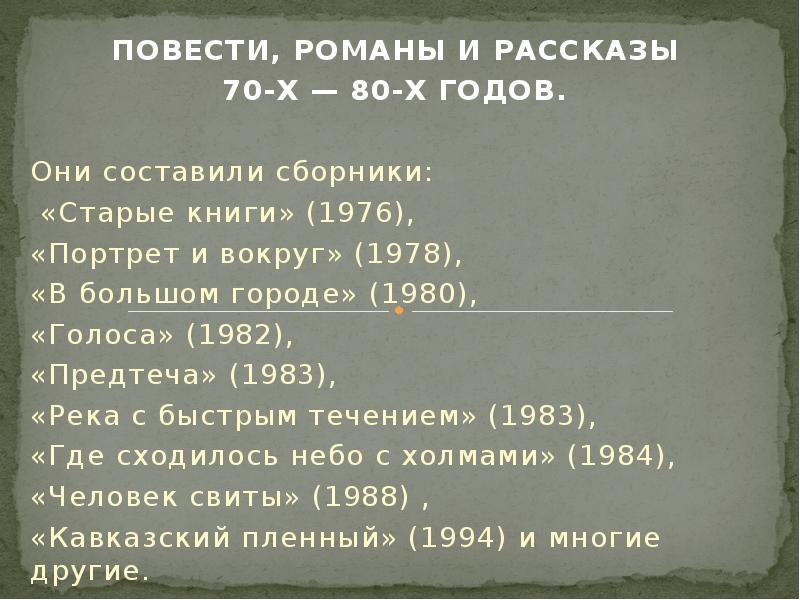 ПОВЕСТИ, РОМАНЫ И РАССКАЗЫ 70-Х — 80-Х ГОДОВ.

Они составили сборники:
«Старые книги» (1976),
«Портрет и вокруг» (1978),
«В большом городе» (1980),
«Голоса» (1982),
«Предтеча» (1983),
«Река с быстрым течением» (1983),
«Где сходилось небо с холмами» (1984),
«Человек свиты» (1988) ,
«Кавказский пленный» (1994) и многие другие.